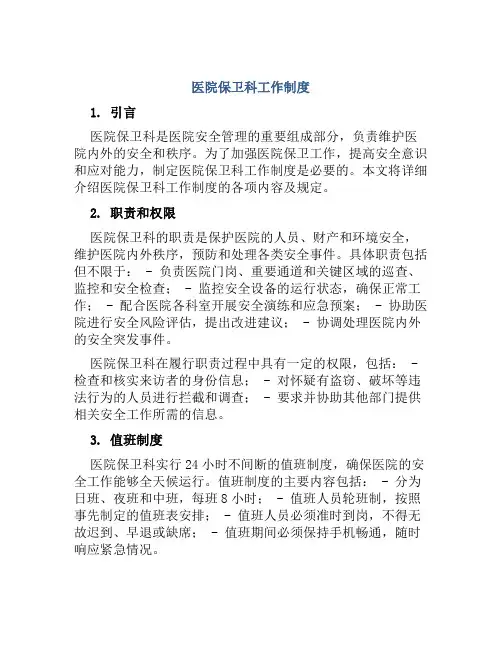 医院保卫科工作制度

1. 引言

医院保卫科是医院安全管理的重要组成部分，负责维护医院内外的安全和秩序。为了加强医院保卫工作，提高安全意识和应对能力，制定医院保卫科工作制度是必要的。本文将详细介绍医院保卫科工作制度的各项内容及规定。

2. 职责和权限

医院保卫科的职责是保护医院的人员、财产和环境安全，维护医院内外秩序，预防和处理各类安全事件。具体职责包括但不限于： - 负责医院门岗、重要通道和关键区域的巡查、监控和安全检查； - 监控安全设备的运行状态，确保正常工作； - 配合医院各科室开展安全演练和应急预案； - 协助医院进行安全风险评估，提出改进建议； - 协调处理医院内外的安全突发事件。

医院保卫科在履行职责过程中具有一定的权限，包括： - 检查和核实来访者的身份信息； - 对怀疑有盗窃、破坏等违法行为的人员进行拦截和调查； - 要求并协助其他部门提供相关安全工作所需的信息。

3. 值班制度

医院保卫科实行 24 小时不间断的值班制度，确保医院的安全工作能够全天候运行。值班制度的主要内容包括： - 分为日班、夜班和中班，每班 8 小时； - 值班人员轮班制，按照事先制定的值班表安排； - 值班人员必须准时到岗，不得无故迟到、早退或缺席； - 值班期间必须保持手机畅通，随时响应紧急情况。